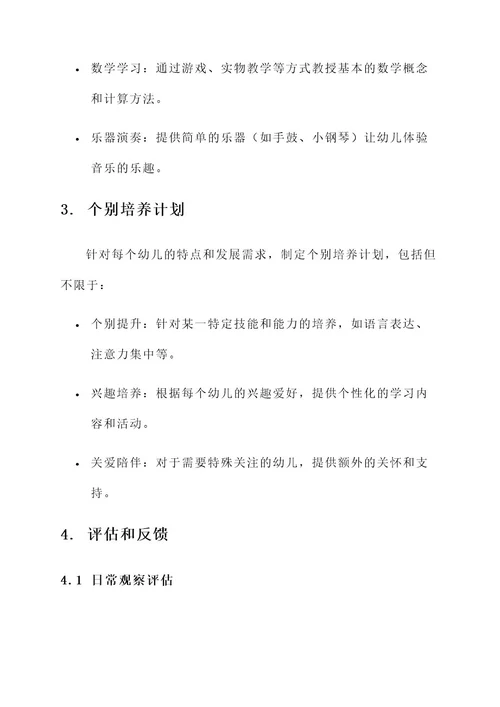 • 数学学习：通过游戏、实物教学等方式教授基本的数学概念和计算方法。

• 乐器演奏：提供简单的乐器（如手鼓、小钢琴）让幼儿体验音乐的乐趣。

3. 个别培养计划

针对每个幼儿的特点和发展需求，制定个别培养计划，包括但不限于：

• 个别提升：针对某一特定技能和能力的培养，如语言表达、注意力集中等。

• 兴趣培养：根据每个幼儿的兴趣爱好，提供个性化的学习内容和活动。

• 关爱陪伴：对于需要特殊关注的幼儿，提供额外的关怀和支持。

4. 评估和反馈

4.1 日常观察评估